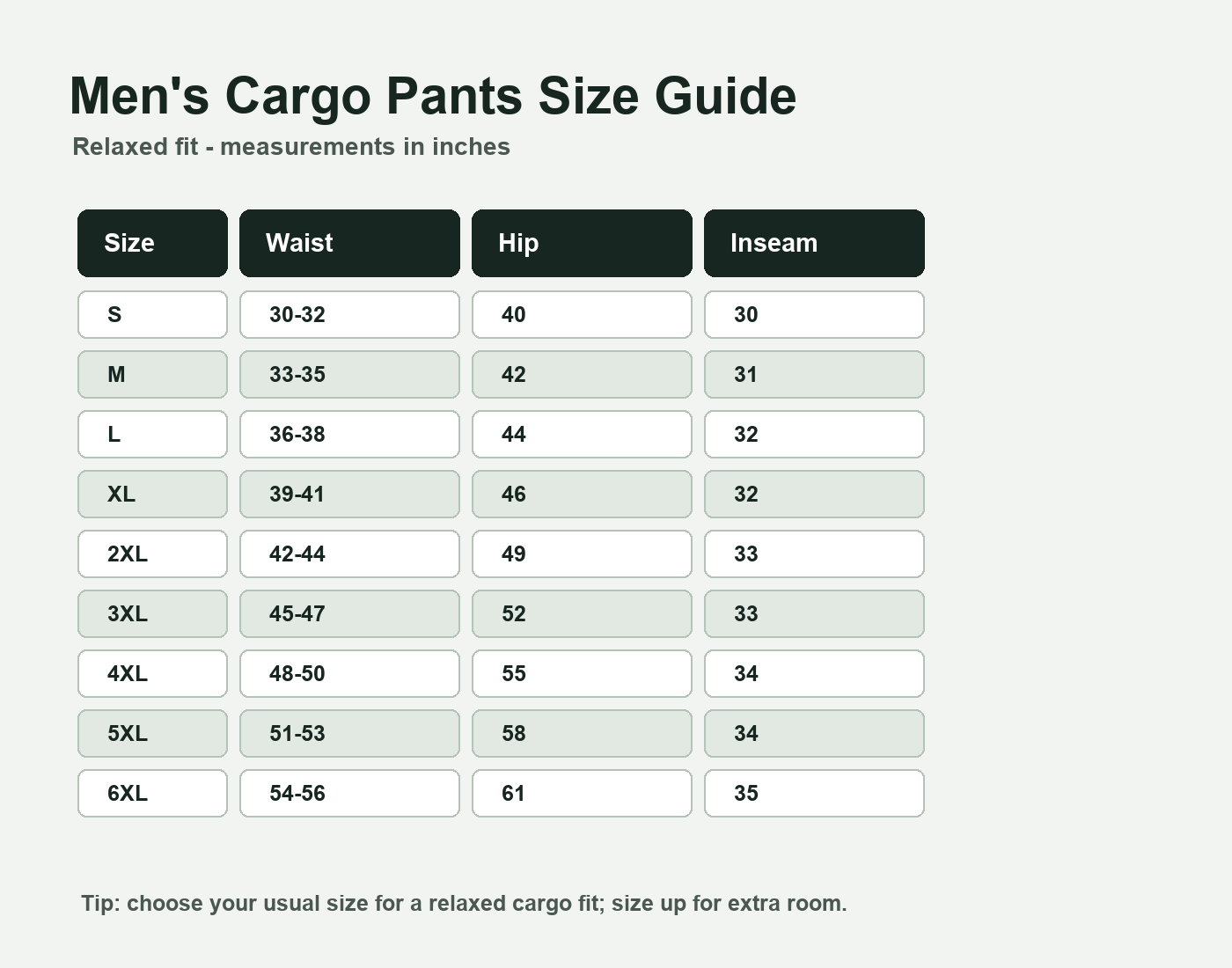 Men's Cargo Pants Size Guide

Relaxed fit - measurements in inches

| Size | Waist | Hip | Inseam |
|---|---|---|---|
| S | 30-32 | 40 | 30 |
| M | 33-35 | 42 | 31 |
| L | 36-38 | 44 | 32 |
| XL | 39-41 | 46 | 32 |
| 2XL | 42-44 | 49 | 33 |
| 3XL | 45-47 | 52 | 33 |
| 4XL | 48-50 | 55 | 34 |
| 5XL | 51-53 | 58 | 34 |
| 6XL | 54-56 | 61 | 35 |

Tip: choose your usual size for a relaxed cargo fit; size up for extra room.